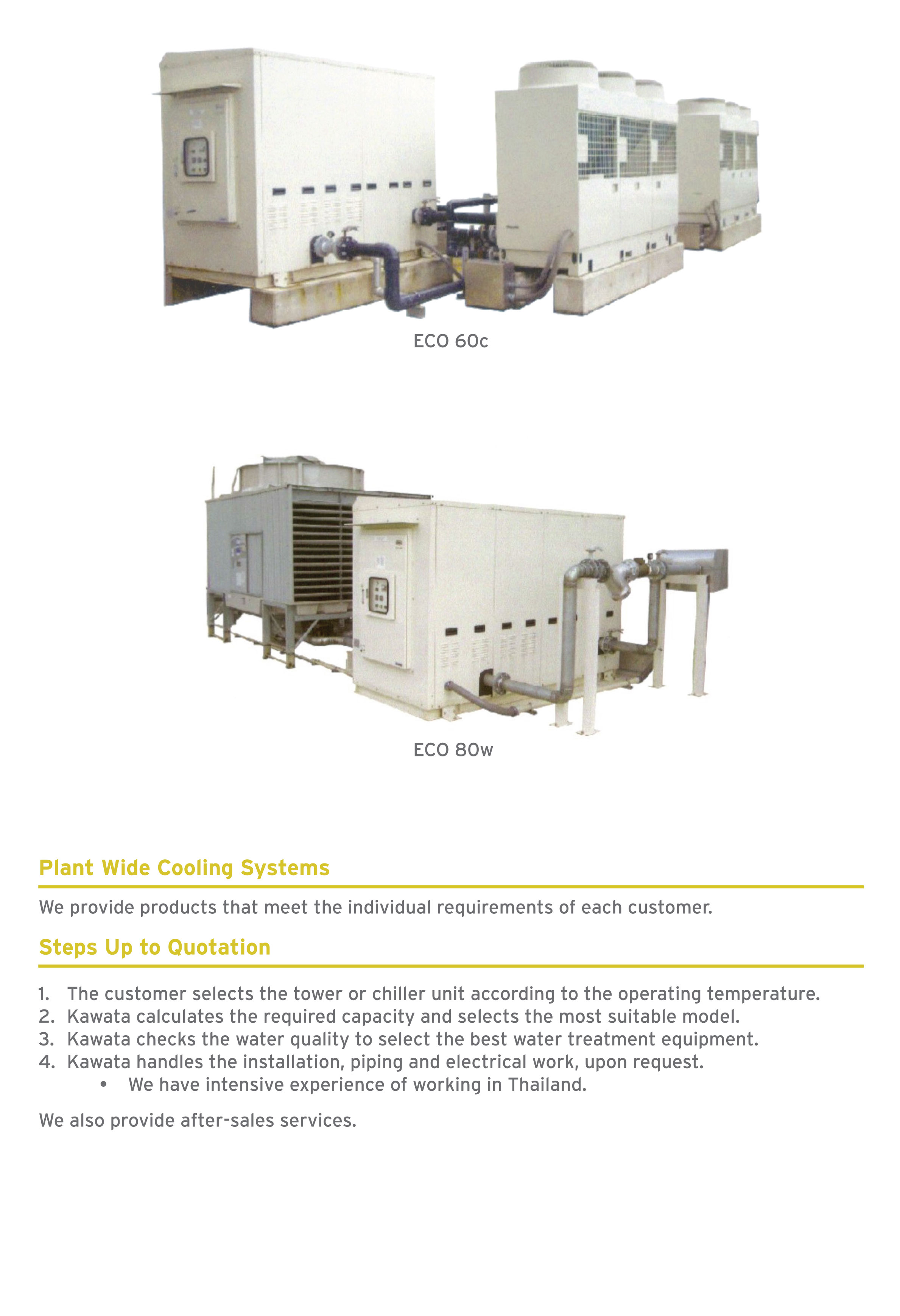 ECO 60c

ECO 80w

Plant Wide Cooling Systems

We provide products that meet the individual requirements of each customer.

Steps Up to Quotation

1. The customer selects the tower or chiller unit according to the operating temperature.
2. Kawata calculates the required capacity and selects the most suitable model.
3. Kawata checks the water quality to select the best water treatment equipment.
4. Kawata handles the installation, piping and electrical work, upon request.
• We have intensive experience of working in Thailand.

We also provide after-sales services.